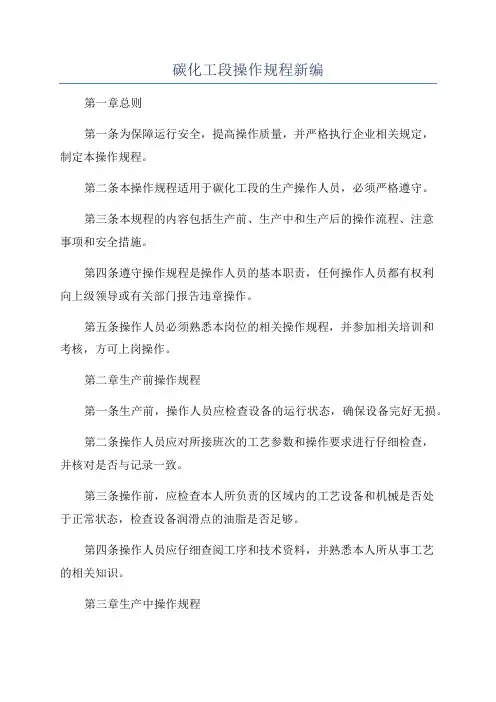 碳化工段操作规程新编

第一章总则

第一条为保障运行安全，提高操作质量，并严格执行企业相关规定，制定本操作规程。

第二条本操作规程适用于碳化工段的生产操作人员，必须严格遵守。

第三条本规程的内容包括生产前、生产中和生产后的操作流程、注意事项和安全措施。

第四条遵守操作规程是操作人员的基本职责，任何操作人员都有权利向上级领导或有关部门报告违章操作。

第五条操作人员必须熟悉本岗位的相关操作规程，并参加相关培训和考核，方可上岗操作。

第二章生产前操作规程

第一条生产前，操作人员应检查设备的运行状态，确保设备完好无损。

第二条操作人员应对所接班次的工艺参数和操作要求进行仔细检查，并核对是否与记录一致。

第三条操作前，应检查本人所负责的区域内的工艺设备和机械是否处于正常状态，检查设备润滑点的油脂是否足够。

第四条操作人员应仔细查阅工序和技术资料，并熟悉本人所从事工艺的相关知识。

第三章生产中操作规程